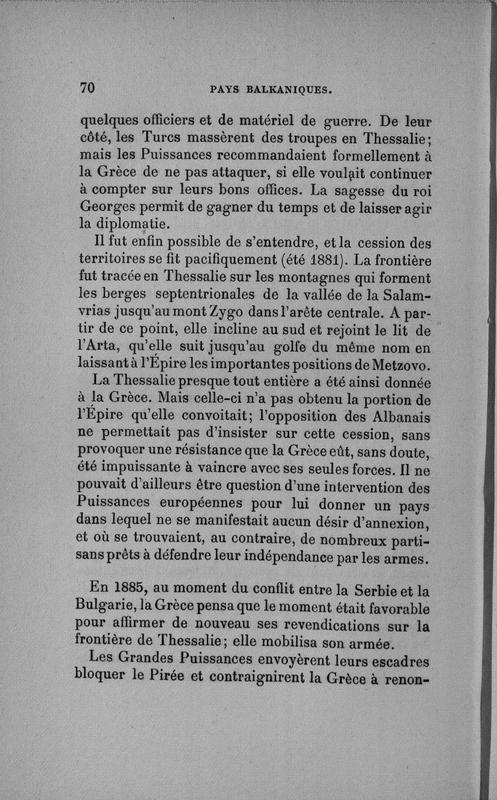 70 PAYS BALKANIQUES.

quelques officiers et de matériel de guerre. De leur côté, les Turcs massèrent des troupes en Thessalie; mais les Puissances recommandaient formellement à la Grèce de ne pas attaquer, si elle voulait continuer à compter sur leurs bons offices. La sagesse du roi Georges permit de gagner du temps et de laisser agir la diplomatie.

Il fut enfin possible de s'entendre, et la cession des territoires se fit pacifiquement (été 1881). La frontière fut tracée en Thessalie sur les montagnes qui forment les berges septentrionales de la vallée de la Salamvrias jusqu'au mont Zygo dans l'arête centrale. A partir de ce point, elle incline au sud et rejoint le lit de l'Arta, qu'elle suit jusqu'au golfe du même nom en laissant à l'Épire les importantes positions de Metzovo.

La Thessalie presque tout entière a été ainsi donnée à la Grèce. Mais celle-ci n'a pas obtenu la portion de l'Épire qu'elle convoitait; l'opposition des Albanais ne permettait pas d'insister sur cette cession, sans provoquer une résistance que la Grèce eût, sans doute, été impuissante à vaincre avec ses seules forces. Il ne pouvait d'ailleurs être question d'une intervention des Puissances européennes pour lui donner un pays dans lequel ne se manifestait aucun désir d'annexion, et où se trouvaient, au contraire, de nombreux partisans prêts à défendre leur indépendance par les armes.

En 1885, au moment du conflit entre la Serbie et la Bulgarie, la Grèce pensa que le moment était favorable pour affirmer de nouveau ses revendications sur la frontière de Thessalie; elle mobilisa son armée.

Les Grandes Puissances envoyèrent leurs escadres bloquer le Pirée et contraignirent la Grèce à renon-